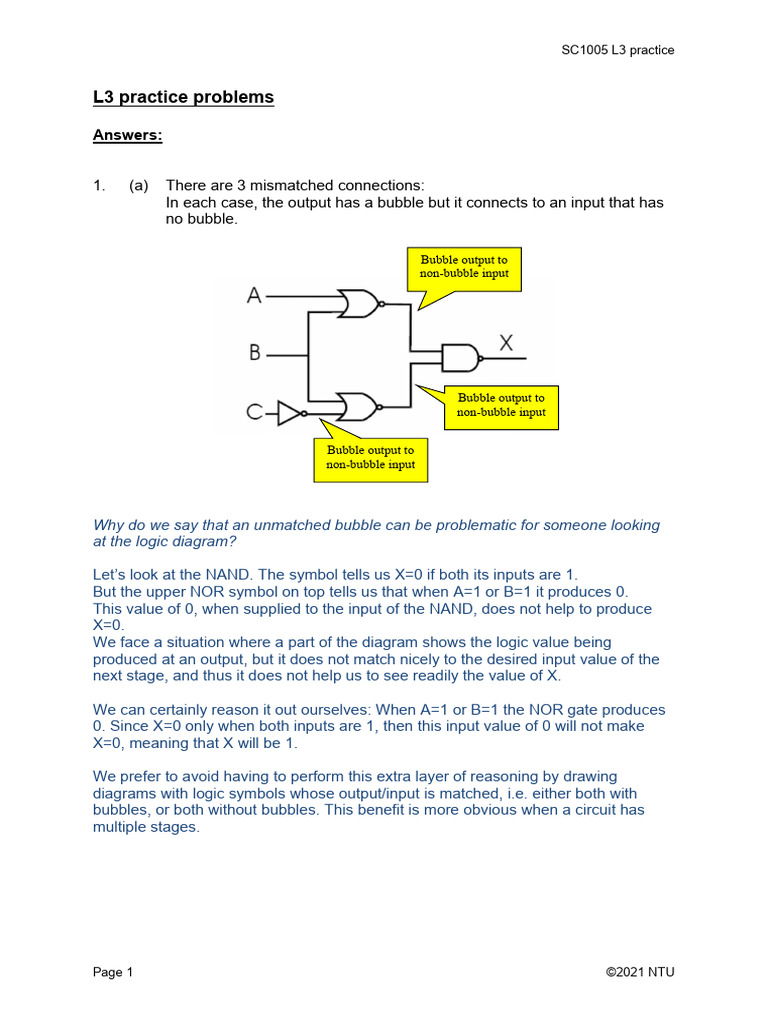 SC1005 L3 practice

L3 practice problems

Answers:

1. (a) There are 3 mismatched connections:
In each case, the output has a bubble but it connects to an input that has no bubble.

Bubble output to non-bubble input

A

B

C

X

Bubble output to non-bubble input

Bubble output to non-bubble input

Why do we say that an unmatched bubble can be problematic for someone looking at the logic diagram?

Let's look at the NAND. The symbol tells us X=0 if both its inputs are 1.
But the upper NOR symbol on top tells us that when A=1 or B=1 it produces 0.
This value of 0, when supplied to the input of the NAND, does not help to produce X=0.
We face a situation where a part of the diagram shows the logic value being produced at an output, but it does not match nicely to the desired input value of the next stage, and thus it does not help us to see readily the value of X.

We can certainly reason it out ourselves: When A=1 or B=1 the NOR gate produces 0. Since X=0 only when both inputs are 1, then this input value of 0 will not make X=0, meaning that X will be 1.

We prefer to avoid having to perform this extra layer of reasoning by drawing diagrams with logic symbols whose output/input is matched, i.e. either both with bubbles, or both without bubbles. This benefit is more obvious when a circuit has multiple stages.

Page 1 ©2021 NTU